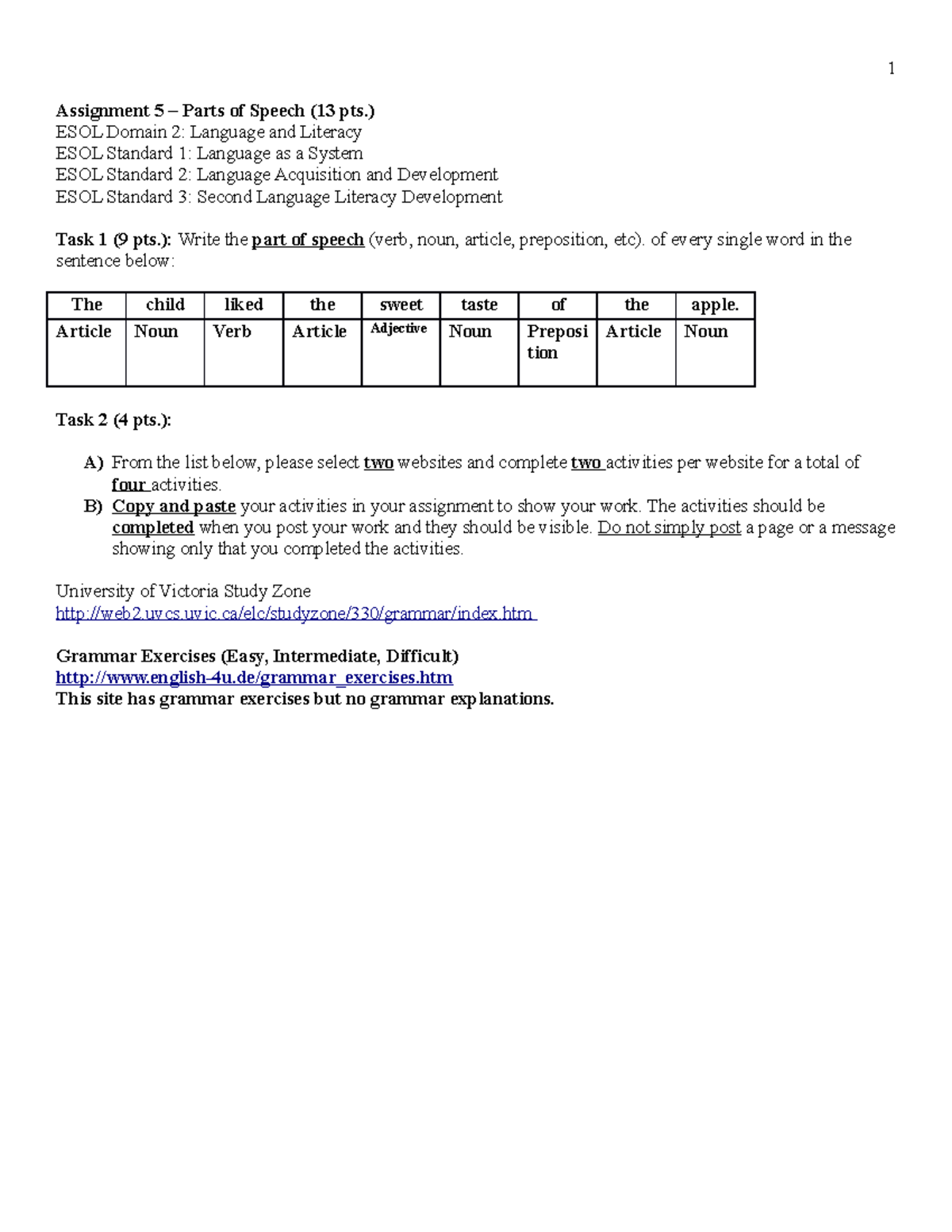 1

Assignment 5 – Parts of Speech (13 pts.)
ESOL Domain 2: Language and Literacy
ESOL Standard 1: Language as a System
ESOL Standard 2: Language Acquisition and Development
ESOL Standard 3: Second Language Literacy Development

Task 1 (9 pts.): Write the part of speech (verb, noun, article, preposition, etc). of every single word in the sentence below:

| The | child | liked | the | sweet | taste | of | the | apple. |
|---|---|---|---|---|---|---|---|---|
| Article | Noun | Verb | Article | Adjective | Noun | Preposition | Article | Noun |

Task 2 (4 pts.):

A) From the list below, please select two websites and complete two activities per website for a total of four activities.
B) Copy and paste your activities in your assignment to show your work. The activities should be completed when you post your work and they should be visible. Do not simply post a page or a message showing only that you completed the activities.

University of Victoria Study Zone
http://web2.uvcs.uvic.ca/elc/studyzone/330/grammar/index.htm

Grammar Exercises (Easy, Intermediate, Difficult)
http://www.english-4u.de/grammar_exercises.htm
This site has grammar exercises but no grammar explanations.